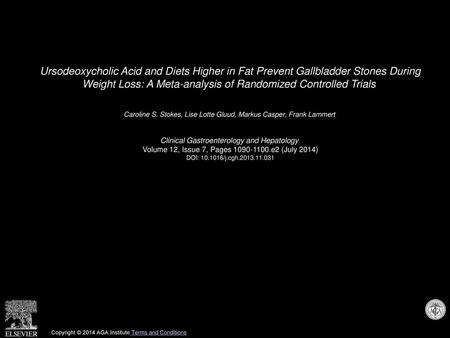 Ursodeoxycholic Acid and Diets Higher in Fat Prevent Gallbladder Stones During Weight Loss: A Meta-analysis of Randomized Controlled Trials

Caroline S. Stokes, Lise Lotte Gluud, Markus Casper, Frank Lammert

Clinical Gastroenterology and Hepatology
Volume 12, Issue 7, Pages 1090-1100.e2 (July 2014)
DOI: 10.1016/j.cgh.2013.11.031

ELSEVIER

Copyright © 2014 AGA Institute Terms and Conditions